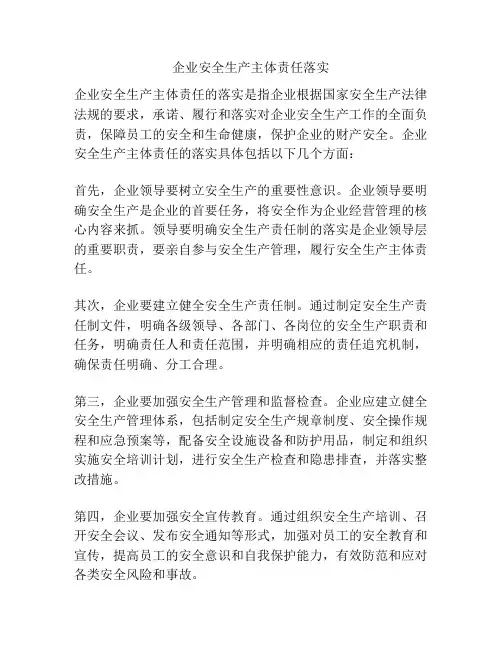 企业安全生产主体责任落实

企业安全生产主体责任的落实是指企业根据国家安全生产法律法规的要求，承诺、履行和落实对企业安全生产工作的全面负责，保障员工的安全和生命健康，保护企业的财产安全。企业安全生产主体责任的落实具体包括以下几个方面：

首先，企业领导要树立安全生产的重要性意识。企业领导要明确安全生产是企业的首要任务，将安全作为企业经营管理的核心内容来抓。领导要明确安全生产责任制的落实是企业领导层的重要职责，要亲自参与安全生产管理，履行安全生产主体责任。

其次，企业要建立健全安全生产责任制。通过制定安全生产责任制文件，明确各级领导、各部门、各岗位的安全生产职责和任务，明确责任人和责任范围，并明确相应的责任追究机制，确保责任明确、分工合理。

第三，企业要加强安全生产管理和监督检查。企业应建立健全安全生产管理体系，包括制定安全生产规章制度、安全操作规程和应急预案等，配备安全设施设备和防护用品，制定和组织实施安全培训计划，进行安全生产检查和隐患排查，并落实整改措施。

第四，企业要加强安全宣传教育。通过组织安全生产培训、召开安全会议、发布安全通知等形式，加强对员工的安全教育和宣传，提高员工的安全意识和自我保护能力，有效防范和应对各类安全风险和事故。